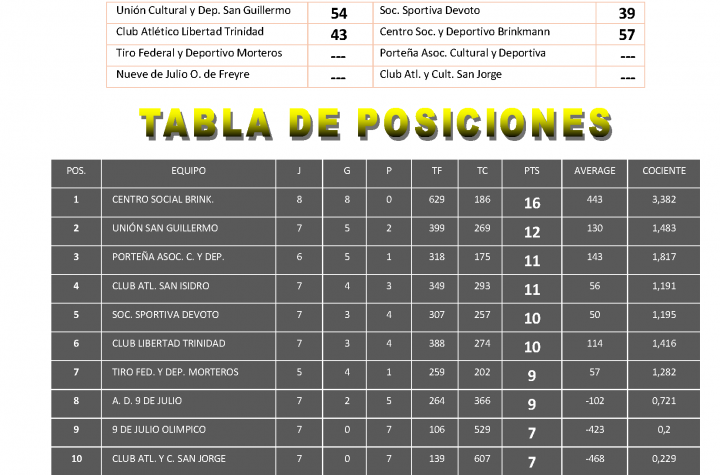 | Unión Cultural y Dep. San Guillermo | 54 | Soc. Sportiva Devoto | 39 |
|---|---|---|---|
| Club Atlético Libertad Trinidad | 43 | Centro Soc. y Deportivo Brinkmann | 57 |
| Tiro Federal y Deportivo Morteros | --- | Porteña Asoc. Cultural y Deportiva | --- |
| Nueve de Julio O. de Freyre | --- | Club Atl. y Cult. San Jorge | --- |

TABLA DE POSICIONES

| POS. | EQUIPO | J | G | P | TF | TC | PTS | AVERAGE | COCIENTE |
|---|---|---|---|---|---|---|---|---|---|
| 1 | CENTRO SOCIAL BRINK. | 8 | 8 | 0 | 629 | 186 | 16 | 443 | 3,382 |
| 2 | UNIÓN SAN GUILLERMO | 7 | 5 | 2 | 399 | 269 | 12 | 130 | 1,483 |
| 3 | PORTEÑA ASOC. C. Y DEP. | 6 | 5 | 1 | 318 | 175 | 11 | 143 | 1,817 |
| 4 | CLUB ATL. SAN ISIDRO | 7 | 4 | 3 | 349 | 293 | 11 | 56 | 1,191 |
| 5 | SOC. SPORTIVA DEVOTO | 7 | 3 | 4 | 307 | 257 | 10 | 50 | 1,195 |
| 6 | CLUB LIBERTAD TRINIDAD | 7 | 3 | 4 | 388 | 274 | 10 | 114 | 1,416 |
| 7 | TIRO FED. Y DEP. MORTEROS | 5 | 4 | 1 | 259 | 202 | 9 | 57 | 1,282 |
| 8 | A. D. 9 DE JULIO | 7 | 2 | 5 | 264 | 366 | 9 | -102 | 0,721 |
| 9 | 9 DE JULIO OLIMPICO | 7 | 0 | 7 | 106 | 529 | 7 | -423 | 0,2 |
| 10 | CLUB ATL. Y C. SAN JORGE | 7 | 0 | 7 | 139 | 607 | 7 | -468 | 0,229 |